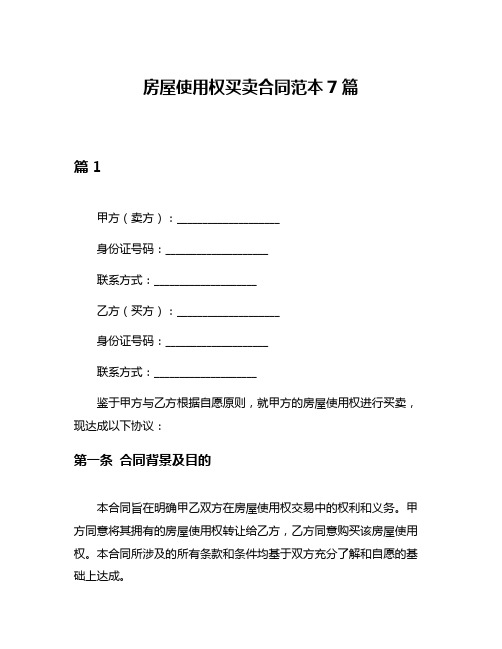 房屋使用权买卖合同范本 7 篇

篇 1

甲方（卖方）：__________________

身份证号码：__________________

联系方式：__________________

乙方（买方）：__________________

身份证号码：__________________

联系方式：__________________

鉴于甲方与乙方根据自愿原则，就甲方的房屋使用权进行买卖，现达成以下协议：

第一条 合同背景及目的

本合同旨在明确甲乙双方在房屋使用权交易中的权利和义务。甲方同意将其拥有的房屋使用权转让给乙方，乙方同意购买该房屋使用权。本合同所涉及的所有条款和条件均基于双方充分了解和自愿的基础上达成。